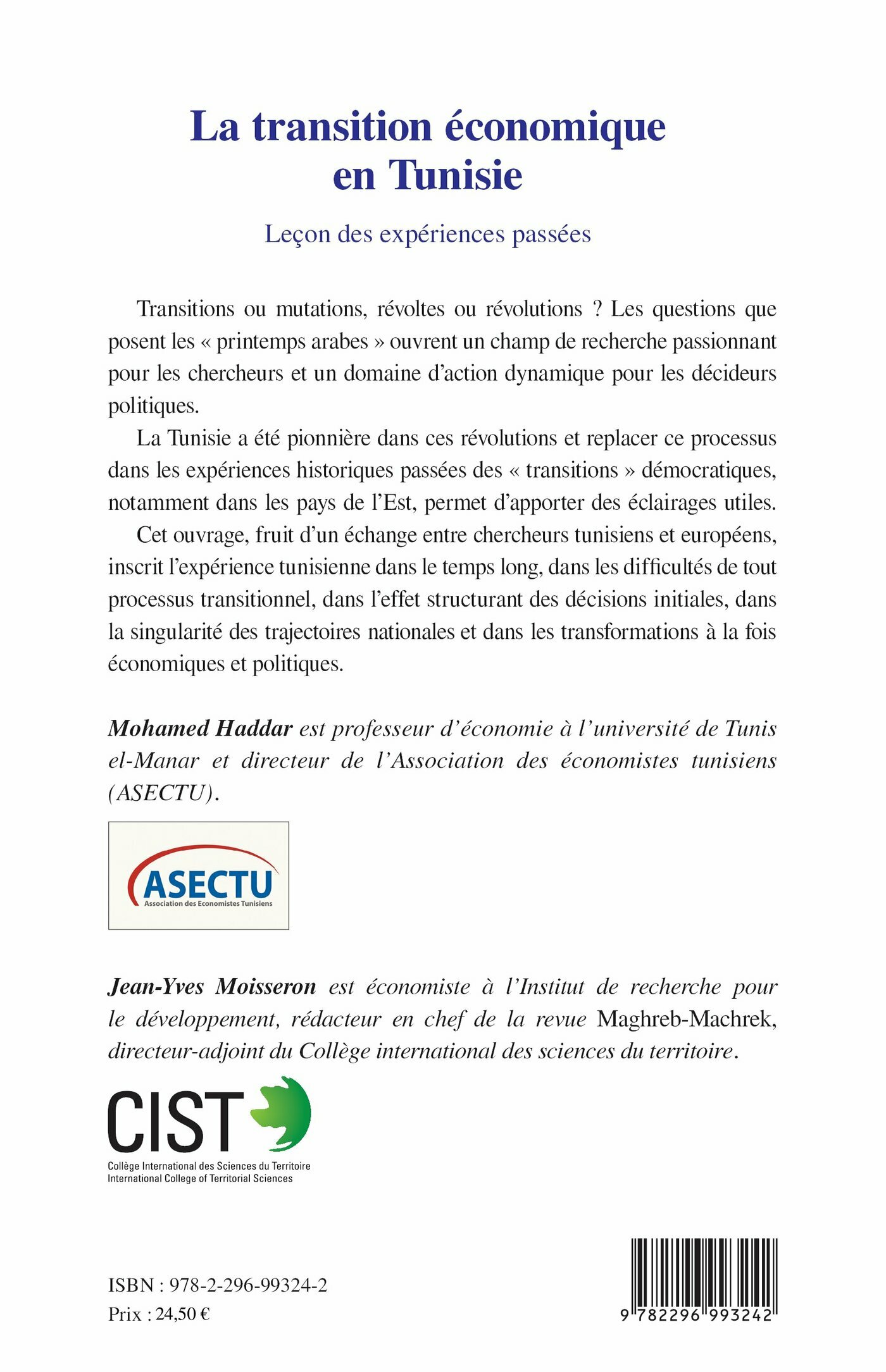 La transition économique en Tunisie

Leçon des expériences passées

Transitions ou mutations, révoltes ou révolutions ? Les questions que posent les « printemps arabes » ouvrent un champ de recherche passionnant pour les chercheurs et un domaine d'action dynamique pour les décideurs politiques.

La Tunisie a été pionnière dans ces révolutions et replacer ce processus dans les expériences historiques passées des « transitions » démocratiques, notamment dans les pays de l'Est, permet d'apporter des éclairages utiles.

Cet ouvrage, fruit d'un échange entre chercheurs tunisiens et européens, inscrit l'expérience tunisienne dans le temps long, dans les difficultés de tout processus transitionnel, dans l'effet structurant des décisions initiales, dans la singularité des trajectoires nationales et dans les transformations à la fois économiques et politiques.

Mohamed Haddar est professeur d'économie à l'université de Tunis el-Manar et directeur de l'Association des économistes tunisiens (ASECTU).

ASECTU
Association des Economistes Tunisiens

Jean-Yves Moisseron est économiste à l'Institut de recherche pour le développement, rédacteur en chef de la revue Maghreb-Machrek, directeur-adjoint du Collège international des sciences du territoire.

CIST
Collège International des Sciences du Territoire
International College of Territorial Sciences

ISBN : 978-2-296-99324-2
Prix : 24,50 €

9 782296 993242